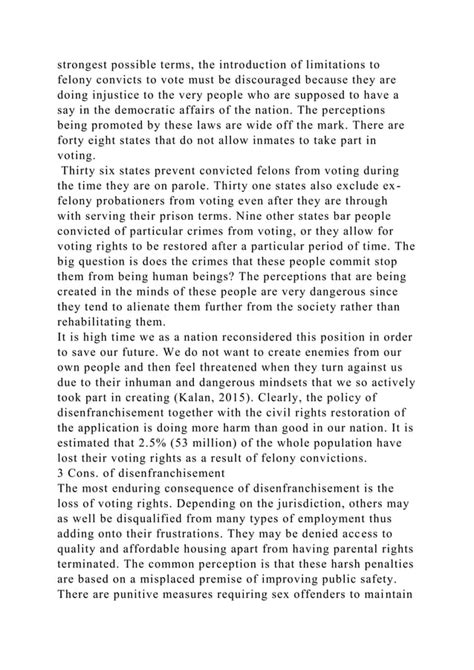 strongest possible terms, the introduction of limitations to felony convicts to vote must be discouraged because they are doing injustice to the very people who are supposed to have a say in the democratic affairs of the nation. The perceptions being promoted by these laws are wide off the mark. There are forty eight states that do not allow inmates to take part in voting.

Thirty six states prevent convicted felons from voting during the time they are on parole. Thirty one states also exclude ex-felony probationers from voting even after they are through with serving their prison terms. Nine other states bar people convicted of particular crimes from voting, or they allow for voting rights to be restored after a particular period of time. The big question is does the crimes that these people commit stop them from being human beings? The perceptions that are being created in the minds of these people are very dangerous since they tend to alienate them further from the society rather than rehabilitating them.

It is high time we as a nation reconsidered this position in order to save our future. We do not want to create enemies from our own people and then feel threatened when they turn against us due to their inhuman and dangerous mindsets that we so actively took part in creating (Kalan, 2015). Clearly, the policy of disenfranchisement together with the civil rights restoration of the application is doing more harm than good in our nation. It is estimated that 2.5% (53 million) of the whole population have lost their voting rights as a result of felony convictions.

3 Cons. of disenfranchisement

The most enduring consequence of disenfranchisement is the loss of voting rights. Depending on the jurisdiction, others may as well be disqualified from many types of employment thus adding onto their frustrations. They may be denied access to quality and affordable housing apart from having parental rights terminated. The common perception is that these harsh penalties are based on a misplaced premise of improving public safety. There are punitive measures requiring sex offenders to maintain